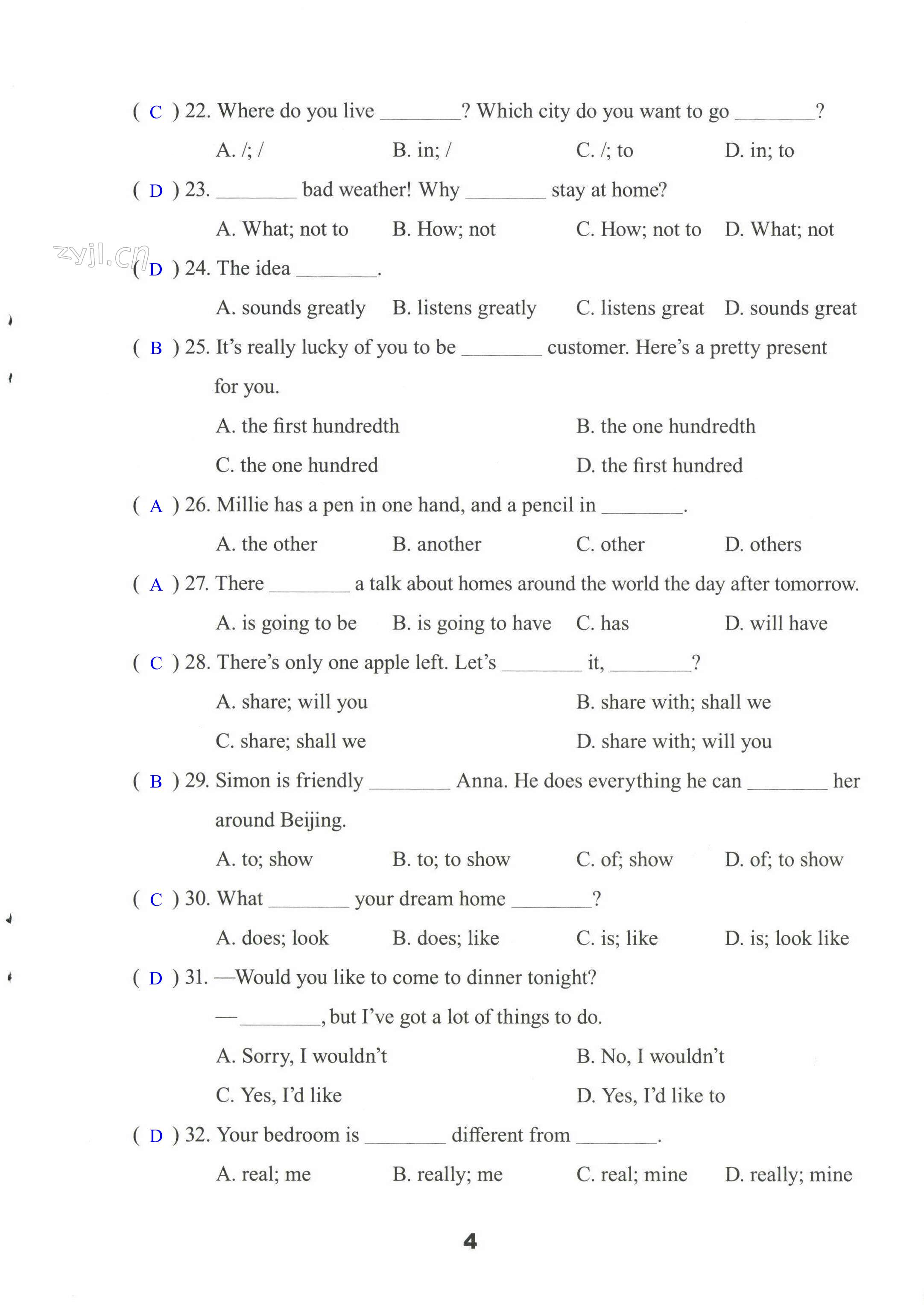 ( C ) 22. Where do you live ________? Which city do you want to go ________?

A. /; /　　B. in; /　　C. /; to　　D. in; to

( D ) 23. ________ bad weather! Why ________ stay at home?

A. What; not to　　B. How; not　　C. How; not to　　D. What; not

zyjl.cn

( D ) 24. The idea ________.

A. sounds greatly　　B. listens greatly　　C. listens great　　D. sounds great

( B ) 25. It's really lucky of you to be ________ customer. Here's a pretty present for you.

A. the first hundredth　　B. the one hundredth

C. the one hundred　　D. the first hundred

( A ) 26. Millie has a pen in one hand, and a pencil in ________.

A. the other　　B. another　　C. other　　D. others

( A ) 27. There ________ a talk about homes around the world the day after tomorrow.

A. is going to be　　B. is going to have　　C. has　　D. will have

( C ) 28. There's only one apple left. Let's ________ it, ________?

A. share; will you　　B. share with; shall we

C. share; shall we　　D. share with; will you

( B ) 29. Simon is friendly ________ Anna. He does everything he can ________ her around Beijing.

A. to; show　　B. to; to show　　C. of; show　　D. of; to show

( C ) 30. What ________ your dream home ________?

A. does; look　　B. does; like　　C. is; like　　D. is; look like

( D ) 31. —Would you like to come to dinner tonight?

—________, but I've got a lot of things to do.

A. Sorry, I wouldn't　　B. No, I wouldn't

C. Yes, I'd like　　D. Yes, I'd like to

( D ) 32. Your bedroom is ________ different from ________.

A. real; me　　B. really; me　　C. real; mine　　D. really; mine

4